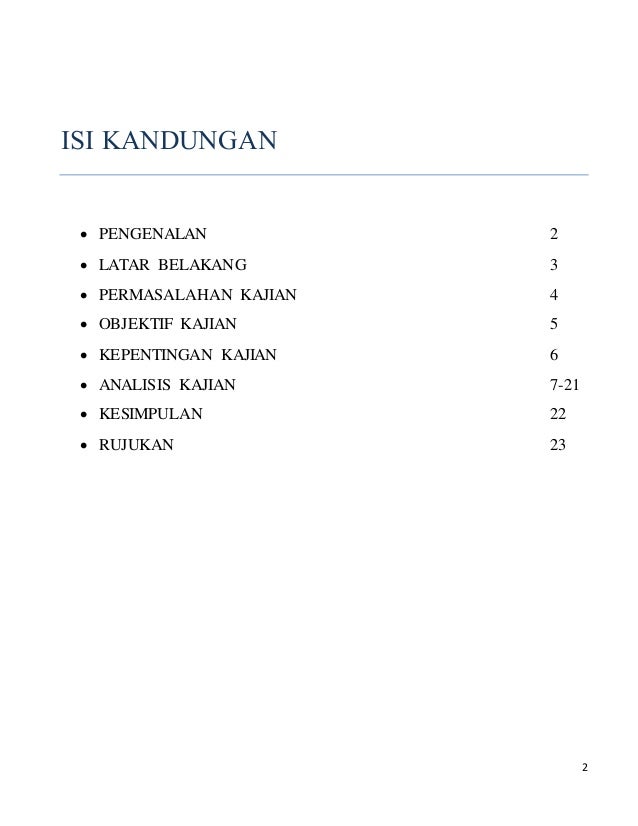 ISI KANDUNGAN

- PENGENALAN 2
- LATAR BELAKANG 3
- PERMASALAHAN KAJIAN 4
- OBJEKTIF KAJIAN 5
- KEPENTINGAN KAJIAN 6
- ANALISIS KAJIAN 7-21
- KESIMPULAN 22
- RUJUKAN 23

2